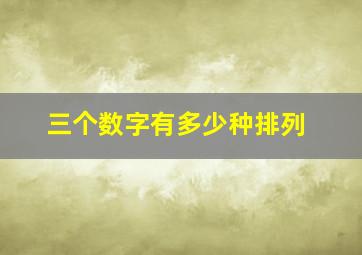 三个数字有多少种排列